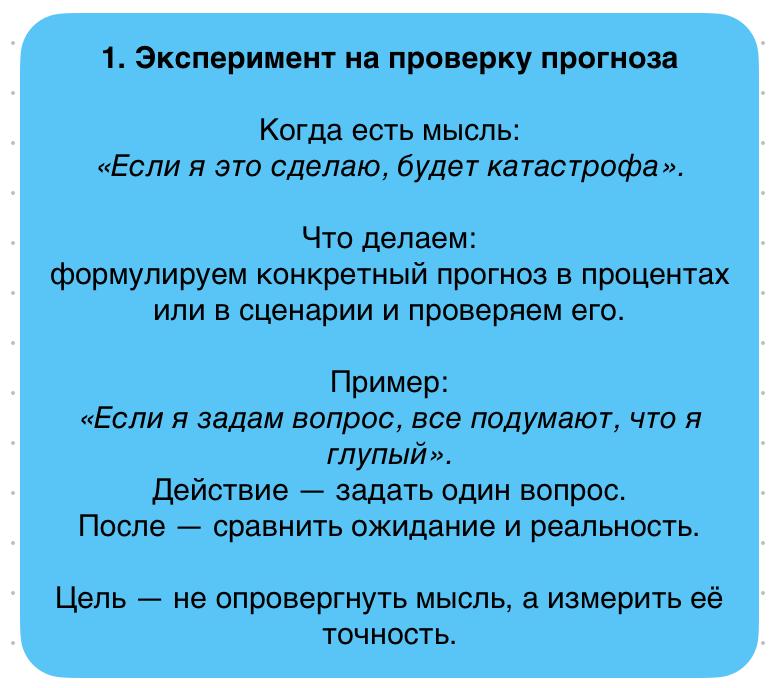 1. Эксперимент на проверку прогноза

Когда есть мысль:
«Если я это сделаю, будет катастрофа».

Что делаем:
формулируем конкретный прогноз в процентах или в сценарии и проверяем его.

Пример:
«Если я задам вопрос, все подумают, что я глупый».
Действие — задать один вопрос.
После — сравнить ожидание и реальность.

Цель — не опровергнуть мысль, а измерить её точность.